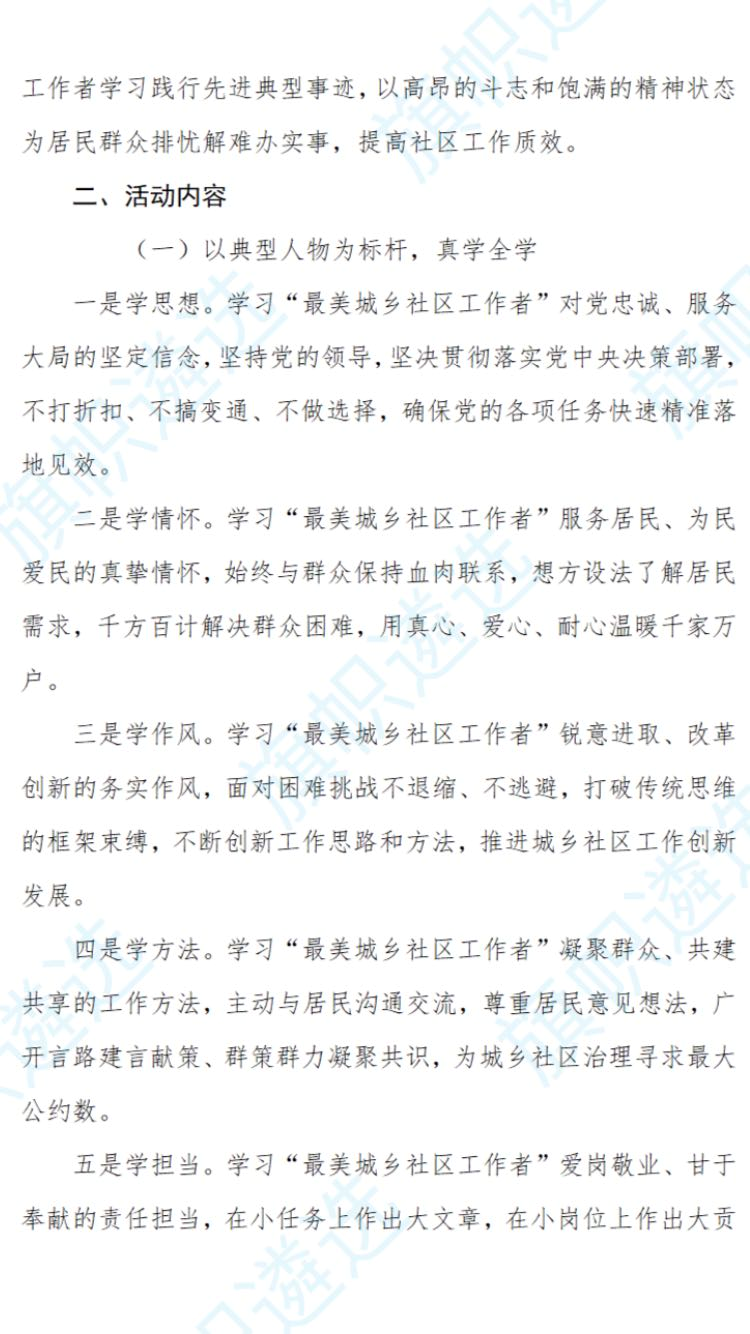 工作者学习践行先进典型事迹，以高昂的斗志和饱满的精神状态为居民群众排忧解难办实事，提高社区工作质效。

二、活动内容

（一）以典型人物为标杆，真学全学

一是学思想。学习“最美城乡社区工作者”对党忠诚、服务大局的坚定信念，坚持党的领导，坚决贯彻落实党中央决策部署，不打折扣、不搞变通、不做选择，确保党的各项任务快速精准落地见效。

二是学情怀。学习“最美城乡社区工作者”服务居民、为民爱民的真挚情怀，始终与群众保持血肉联系，想方设法了解居民需求，千方百计解决群众困难，用真心、爱心、耐心温暖千家万户。

三是学作风。学习“最美城乡社区工作者”锐意进取、改革创新的务实作风，面对困难挑战不退缩、不逃避，打破传统思维的框架束缚，不断创新工作思路和方法，推进城乡社区工作创新发展。

四是学方法。学习“最美城乡社区工作者”凝聚群众、共建共享的工作方法，主动与居民沟通交流，尊重居民意见想法，广开言路建言献策、群策群力凝聚共识，为城乡社区治理寻求最大公约数。

五是学担当。学习“最美城乡社区工作者”爱岗敬业、甘于奉献的责任担当，在小任务上作出大文章，在小岗位上作出大贡